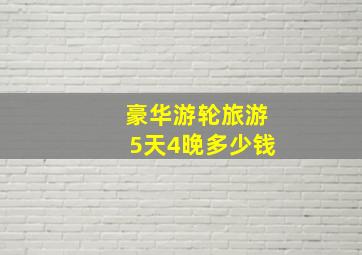 豪华游轮旅游
5天4晚多少钱